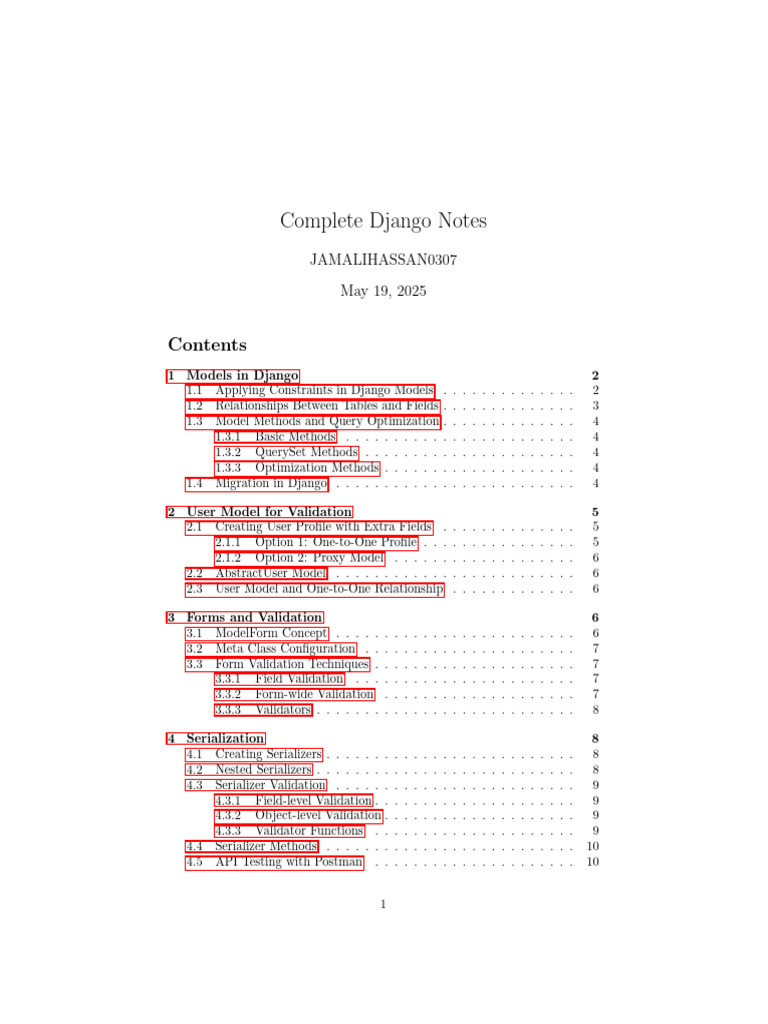 Complete Django Notes

JAMALIHASSAN0307

May 19, 2025

Contents

1 Models in Django 2
1.1 Applying Constraints in Django Models . . . . . . . . . . . . . . 2
1.2 Relationships Between Tables and Fields . . . . . . . . . . . . . . 3
1.3 Model Methods and Query Optimization . . . . . . . . . . . . . . 4
1.3.1 Basic Methods . . . . . . . . . . . . . . . . . . . . . . . . 4
1.3.2 QuerySet Methods . . . . . . . . . . . . . . . . . . . . . . 4
1.3.3 Optimization Methods . . . . . . . . . . . . . . . . . . . . 4
1.4 Migration in Django . . . . . . . . . . . . . . . . . . . . . . . . . 4

2 User Model for Validation 5
2.1 Creating User Profile with Extra Fields . . . . . . . . . . . . . . 5
2.1.1 Option 1: One-to-One Profile . . . . . . . . . . . . . . . . 5
2.1.2 Option 2: Proxy Model . . . . . . . . . . . . . . . . . . . 6
2.2 AbstractUser Model . . . . . . . . . . . . . . . . . . . . . . . . . 6
2.3 User Model and One-to-One Relationship . . . . . . . . . . . . . 6

3 Forms and Validation 6
3.1 ModelForm Concept . . . . . . . . . . . . . . . . . . . . . . . . . 6
3.2 Meta Class Configuration . . . . . . . . . . . . . . . . . . . . . . 7
3.3 Form Validation Techniques . . . . . . . . . . . . . . . . . . . . . 7
3.3.1 Field Validation . . . . . . . . . . . . . . . . . . . . . . . 7
3.3.2 Form-wide Validation . . . . . . . . . . . . . . . . . . . . 7
3.3.3 Validators . . . . . . . . . . . . . . . . . . . . . . . . . . . 8

4 Serialization 8
4.1 Creating Serializers . . . . . . . . . . . . . . . . . . . . . . . . . . 8
4.2 Nested Serializers . . . . . . . . . . . . . . . . . . . . . . . . . . . 8
4.3 Serializer Validation . . . . . . . . . . . . . . . . . . . . . . . . . 9
4.3.1 Field-level Validation . . . . . . . . . . . . . . . . . . . . . 9
4.3.2 Object-level Validation . . . . . . . . . . . . . . . . . . . . 9
4.3.3 Validator Functions . . . . . . . . . . . . . . . . . . . . . 9
4.4 Serializer Methods . . . . . . . . . . . . . . . . . . . . . . . . . . 10
4.5 API Testing with Postman . . . . . . . . . . . . . . . . . . . . . 10

1